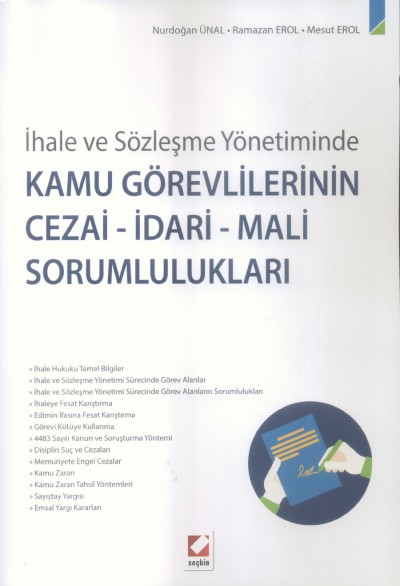 Nurdoğan ÜNAL • Ramazan EROL • Mesut EROL

İhale ve Sözleşme Yönetiminde
KAMU GÖREVLİLERİNİN CEZAİ - İDARİ - MALİ SORUMLULUKLARI

» İhale Hukuku Temel Bilgiler
» İhale ve Sözleşme Yönetimi Sürecinde Görev Alanlar
» İhale ve Sözleşme Yönetimi Sürecinde Görev Alanların Sorumlulukları
» İhaleye Fesat Karıştırma
» Edimin İfasına Fesat Karıştırma
» Görevi Kötüye Kullanma
» 4483 Sayılı Kanun ve Soruşturma Yöntemi
» Disiplin Suç ve Cezaları
» Memuriyete Engel Cezalar
» Kamu Zararı
» Kamu Zararı Tahsil Yöntemleri
» Sayıştay Yargısı
» Emsal Yargı Kararları

seçkin